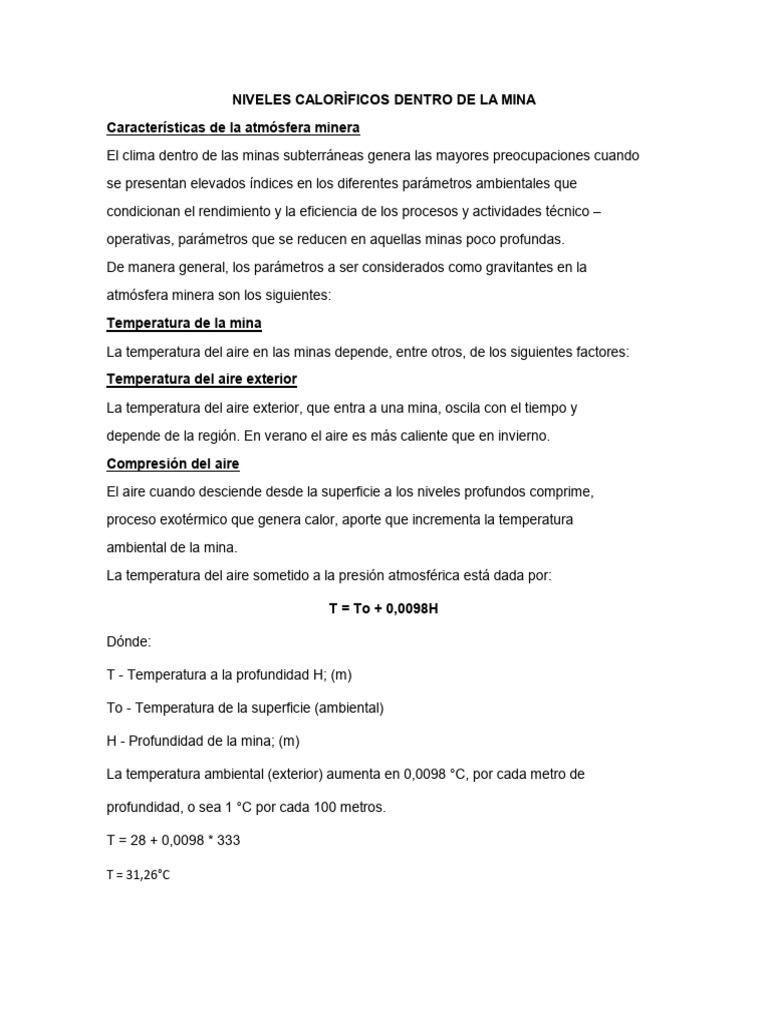 NIVELES CALORÌFICOS DENTRO DE LA MINA

Características de la atmósfera minera

El clima dentro de las minas subterráneas genera las mayores preocupaciones cuando se presentan elevados índices en los diferentes parámetros ambientales que condicionan el rendimiento y la eficiencia de los procesos y actividades técnico – operativas, parámetros que se reducen en aquellas minas poco profundas.

De manera general, los parámetros a ser considerados como gravitantes en la atmósfera minera son los siguientes:

Temperatura de la mina

La temperatura del aire en las minas depende, entre otros, de los siguientes factores:

Temperatura del aire exterior

La temperatura del aire exterior, que entra a una mina, oscila con el tiempo y depende de la región. En verano el aire es más caliente que en invierno.

Compresión del aire

El aire cuando desciende desde la superficie a los niveles profundos comprime, proceso exotérmico que genera calor, aporte que incrementa la temperatura ambiental de la mina.

La temperatura del aire sometido a la presión atmosférica está dada por:

T = To + 0,0098H

Dónde:

T - Temperatura a la profundidad H; (m)

To - Temperatura de la superficie (ambiental)

H - Profundidad de la mina; (m)

La temperatura ambiental (exterior) aumenta en 0,0098 °C, por cada metro de profundidad, o sea 1 °C por cada 100 metros.

T = 28 + 0,0098 * 333

T = 31,26°C